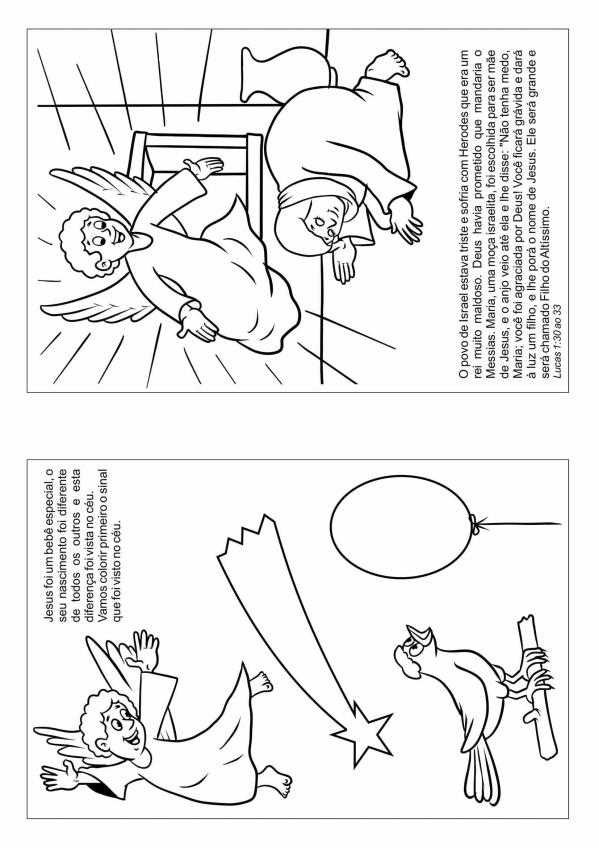 O povo de Israel estava triste e sofria com Herodes que era um rei muito maldoso. Deus havia prometido que mandaria o Messias. Maria, uma moça israelita, foi escolhida para ser mãe de Jesus, e o anjo veio até ela e lhe disse: "Não tenha medo, Maria; você foi agraciada por Deus! Você ficará grávida e dará à luz um filho, e lhe porá o nome de Jesus. Ele será grande e será chamado Filho do Altíssimo.
Lucas 1:30 ao 33

Jesus foi um bebê especial, o seu nascimento foi diferente de todos os outros e esta diferença foi vista no céu. Vamos colorir primeiro o sinal que foi visto no céu.